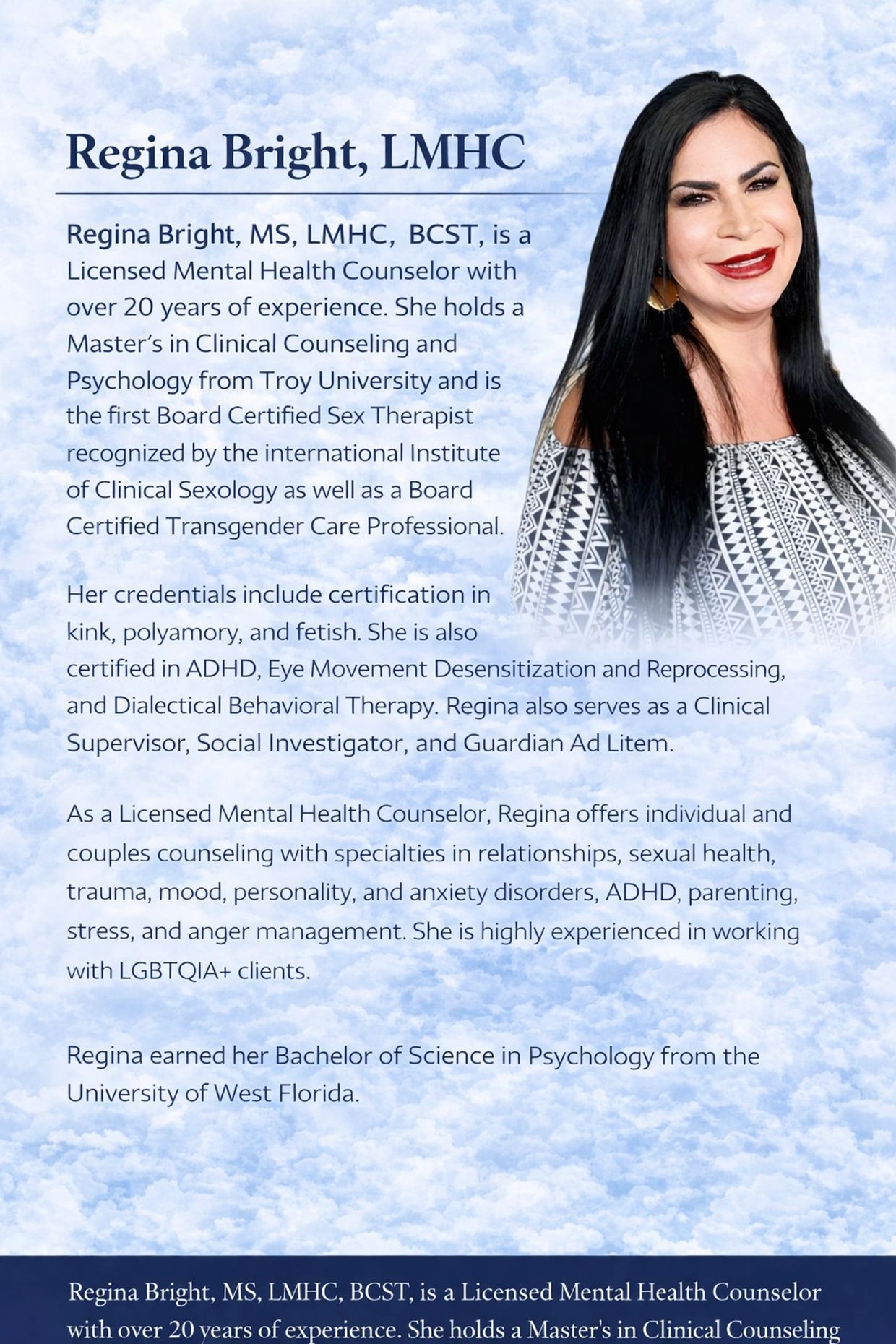 Regina Bright, LMHC

Regina Bright, MS, LMHC, BCST, is a Licensed Mental Health Counselor with over 20 years of experience. She holds a Master's in Clinical Counseling and Psychology from Troy University and is the first Board Certified Sex Therapist recognized by the international Institute of Clinical Sexology as well as a Board Certified Transgender Care Professional.

Her credentials include certification in kink, polyamory, and fetish. She is also certified in ADHD, Eye Movement Desensitization and Reprocessing, and Dialectical Behavioral Therapy. Regina also serves as a Clinical Supervisor, Social Investigator, and Guardian Ad Litem.

As a Licensed Mental Health Counselor, Regina offers individual and couples counseling with specialties in relationships, sexual health, trauma, mood, personality, and anxiety disorders, ADHD, parenting, stress, and anger management. She is highly experienced in working with LGBTQIA+ clients.

Regina earned her Bachelor of Science in Psychology from the University of West Florida.

Regina Bright, MS, LMHC, BCST, is a Licensed Mental Health Counselor with over 20 years of experience. She holds a Master's in Clinical Counseling